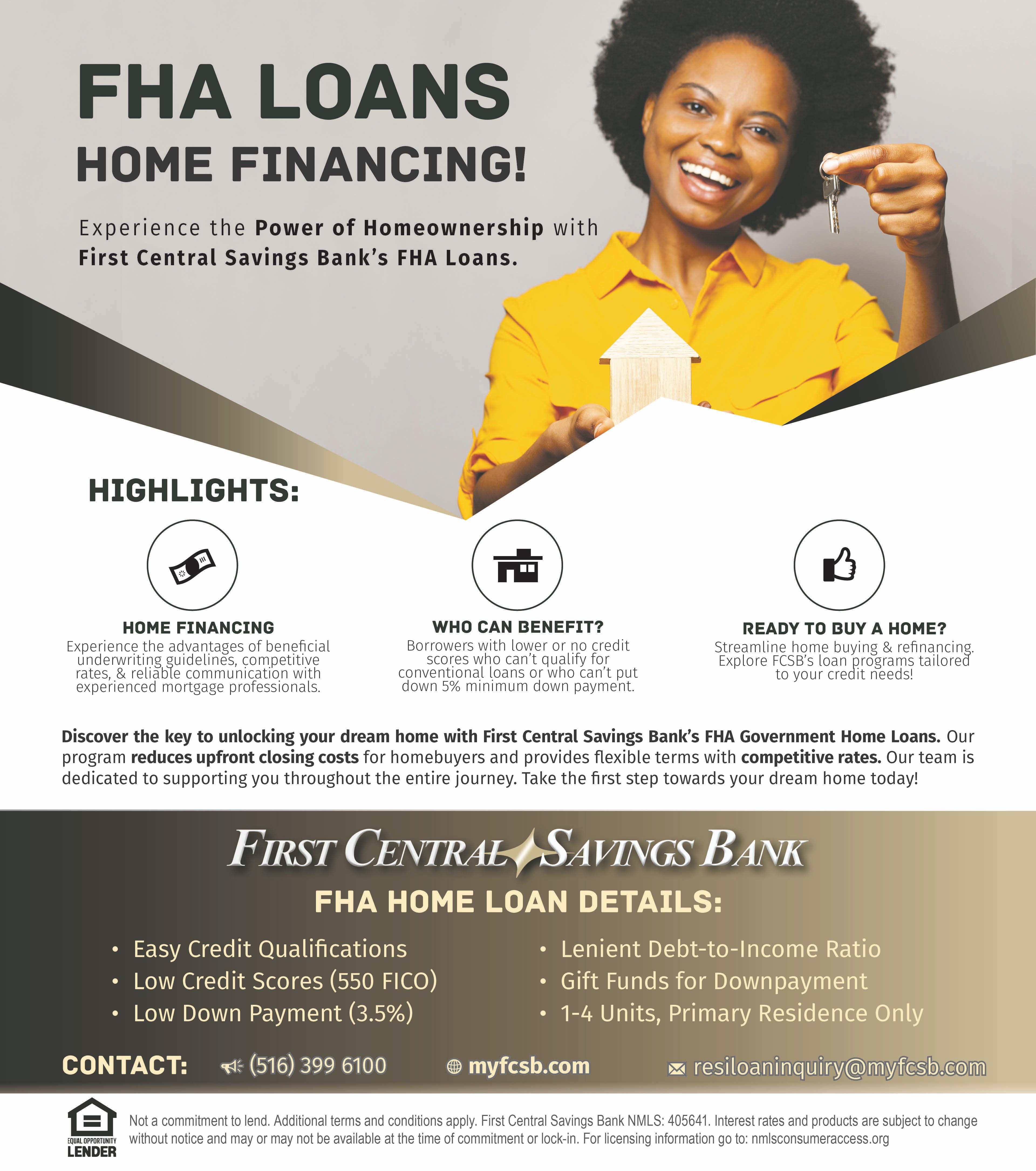 FHA LOANS

HOME FINANCING!

Experience the Power of Homeownership with First Central Savings Bank's FHA Loans.

HIGHLIGHTS:

HOME FINANCING
Experience the advantages of beneficial underwriting guidelines, competitive rates, & reliable communication with experienced mortgage professionals.

WHO CAN BENEFIT?
Borrowers with lower or no credit scores who can't qualify for conventional loans or who can't put down 5% minimum down payment.

READY TO BUY A HOME?
Streamline home buying & refinancing. Explore FCSB's loan programs tailored to your credit needs!

Discover the key to unlocking your dream home with First Central Savings Bank's FHA Government Home Loans. Our program reduces upfront closing costs for homebuyers and provides flexible terms with competitive rates. Our team is dedicated to supporting you throughout the entire journey. Take the first step towards your dream home today!

FIRST CENTRAL SAVINGS BANK

FHA HOME LOAN DETAILS:

• Easy Credit Qualifications
• Low Credit Scores (550 FICO)
• Low Down Payment (3.5%)

• Lenient Debt-to-Income Ratio
• Gift Funds for Downpayment
• 1-4 Units, Primary Residence Only

CONTACT: (516) 399 6100 myfcsb.com resiloaninquiry@myfcsb.com

EQUAL OPPORTUNITY LENDER

Not a commitment to lend. Additional terms and conditions apply. First Central Savings Bank NMLS: 405641. Interest rates and products are subject to change without notice and may or may not be available at the time of commitment or lock-in. For licensing information go to: nmlsconsumeraccess.org